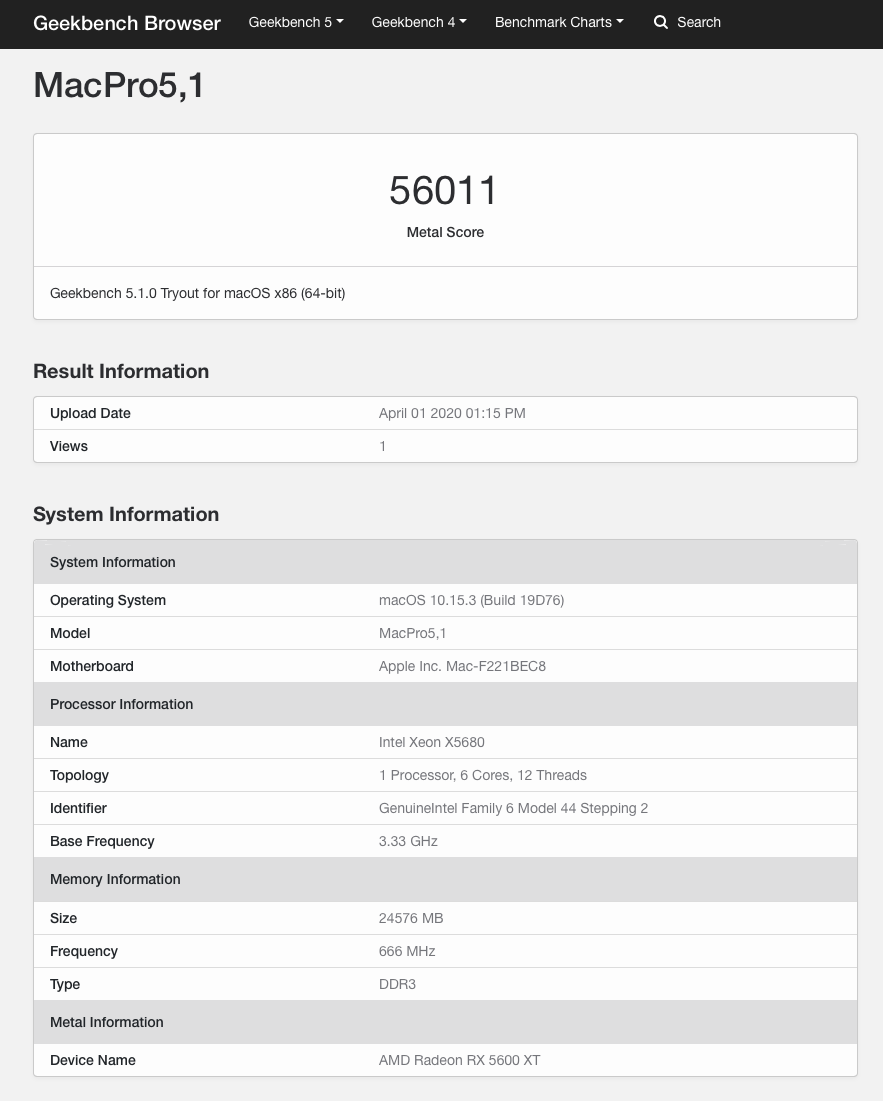 Geekbench Browser Geekbench 5 Geekbench 4 Benchmark Charts Search

MacPro5,1

56011
Metal Score

Geekbench 5.1.0 Tryout for macOS x86 (64-bit)

Result Information

| Upload Date | April 01 2020 01:15 PM |
|---|---|
| Views | 1 |

System Information

| System Information | |
|---|---|
| Operating System | macOS 10.15.3 (Build 19D76) |
| Model | MacPro5,1 |
| Motherboard | Apple Inc. Mac-F221BEC8 |
| Processor Information | |
| Name | Intel Xeon X5680 |
| Topology | 1 Processor, 6 Cores, 12 Threads |
| Identifier | GenuineIntel Family 6 Model 44 Stepping 2 |
| Base Frequency | 3.33 GHz |
| Memory Information | |
| Size | 24576 MB |
| Frequency | 666 MHz |
| Type | DDR3 |
| Metal Information | |
| Device Name | AMD Radeon RX 5600 XT |